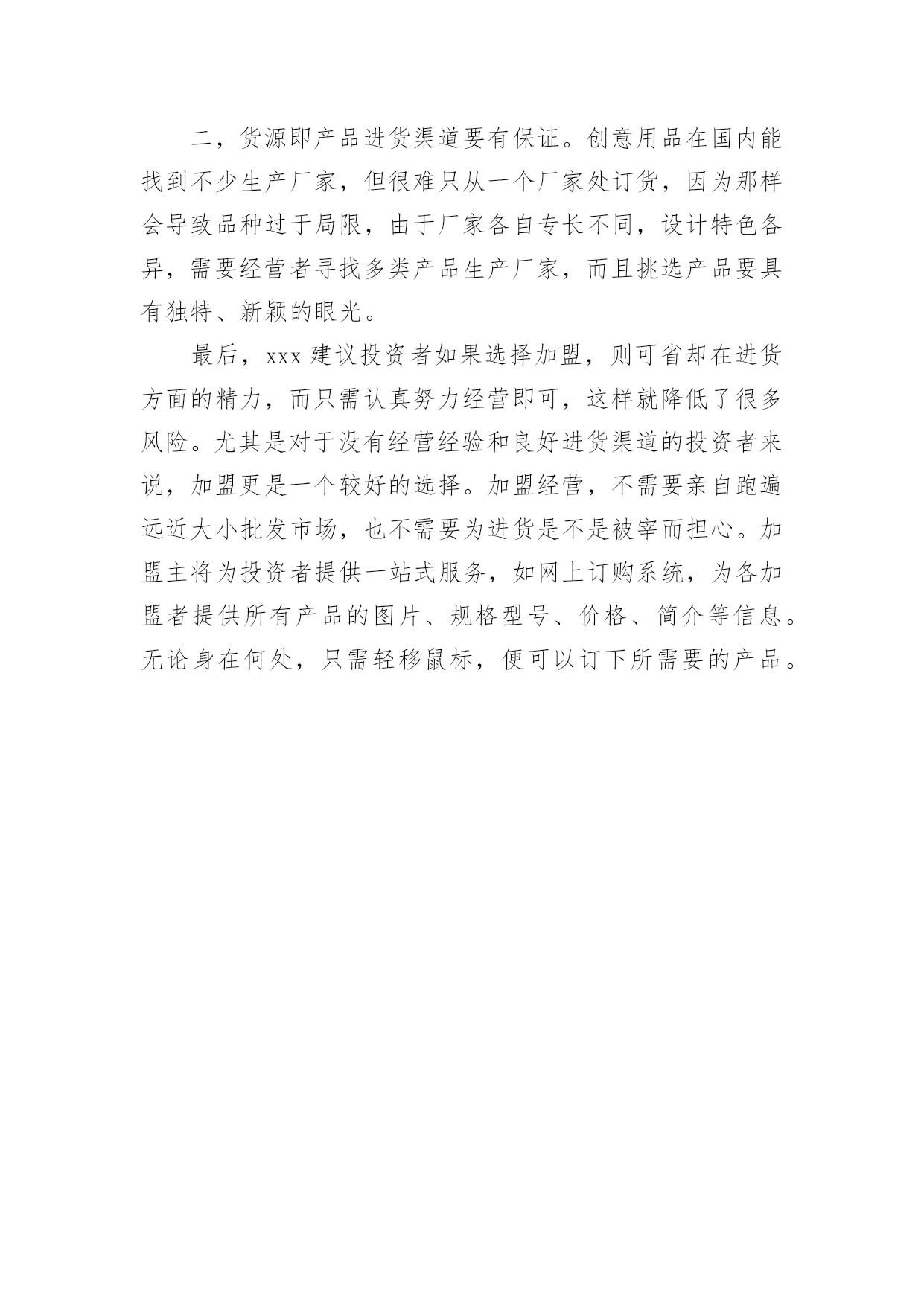 二，货源即产品进货渠道要有保证。创意用品在国内能找到不少生产厂家，但很难只从一个厂家处订货，因为那样会导致品种过于局限，由于厂家各自专长不同，设计特色各异，需要经营者寻找多类产品生产厂家，而且挑选产品要具有独特、新颖的眼光。

最后，xxx 建议投资者如果选择加盟，则可省却在进货方面的精力，而只需认真努力经营即可，这样就降低了很多风险。尤其是对于没有经营经验和良好进货渠道的投资者来说，加盟更是一个较好的选择。加盟经营，不需要亲自跑遍远近大小批发市场，也不需要为进货是不是被宰而担心。加盟主将为投资者提供一站式服务，如网上订购系统，为各加盟者提供所有产品的图片、规格型号、价格、简介等信息。无论身在何处，只需轻移鼠标，便可以订下所需要的产品。